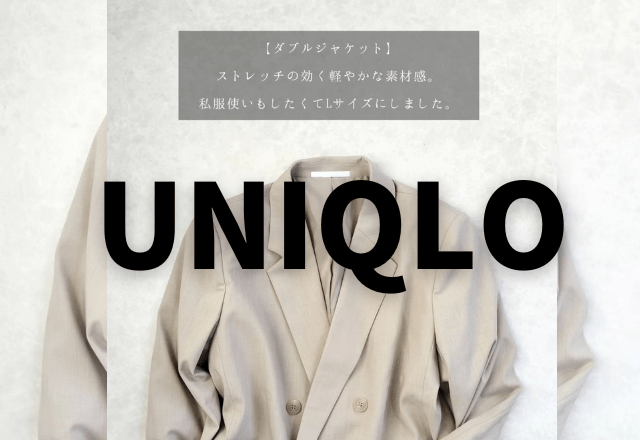 【ダブルジャケット】
ストレッチの効く軽やかな素材感。
私服使いもしたくてLサイズにしました。

UNIQLO